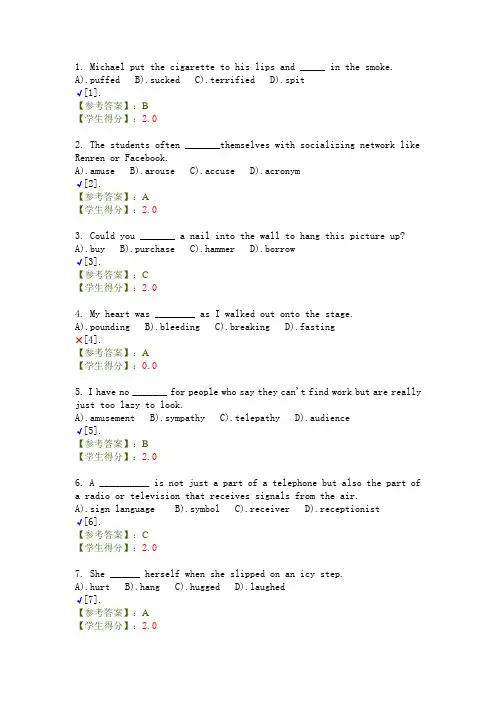 1. Michael put the cigarette to his lips and _____ in the smoke.
A).puffed B).sucked C).terrified D).spit
✓[1].
【参考答案】: B
【学生得分】: 2.0

2. The students often _______themselves with socializing network like Renren or Facebook.
A).amuse B).arouse C).accuse D).acronym
✓[2].
【参考答案】: A
【学生得分】: 2.0

3. Could you _______ a nail into the wall to hang this picture up?
A).buy B).purchase C).hammer D).borrow
✓[3].
【参考答案】: C
【学生得分】: 2.0

4. My heart was ________ as I walked out onto the stage.
A).pounding B).bleeding C).breaking D).fasting
✗[4].
【参考答案】: A
【学生得分】: 0.0

5. I have no _______ for people who say they can't find work but are really just too lazy to look.
A).amusement B).sympathy C).telepathy D).audience
✓[5].
【参考答案】: B
【学生得分】: 2.0

6. A __________ is not just a part of a telephone but also the part of a radio or television that receives signals from the air.
A).sign language B).symbol C).receiver D).receptionist
✓[6].
【参考答案】: C
【学生得分】: 2.0

7. She ______ herself when she slipped on an icy step.
A).hurt B).hang C).hugged D).laughed
✓[7].
【参考答案】: A
【学生得分】: 2.0